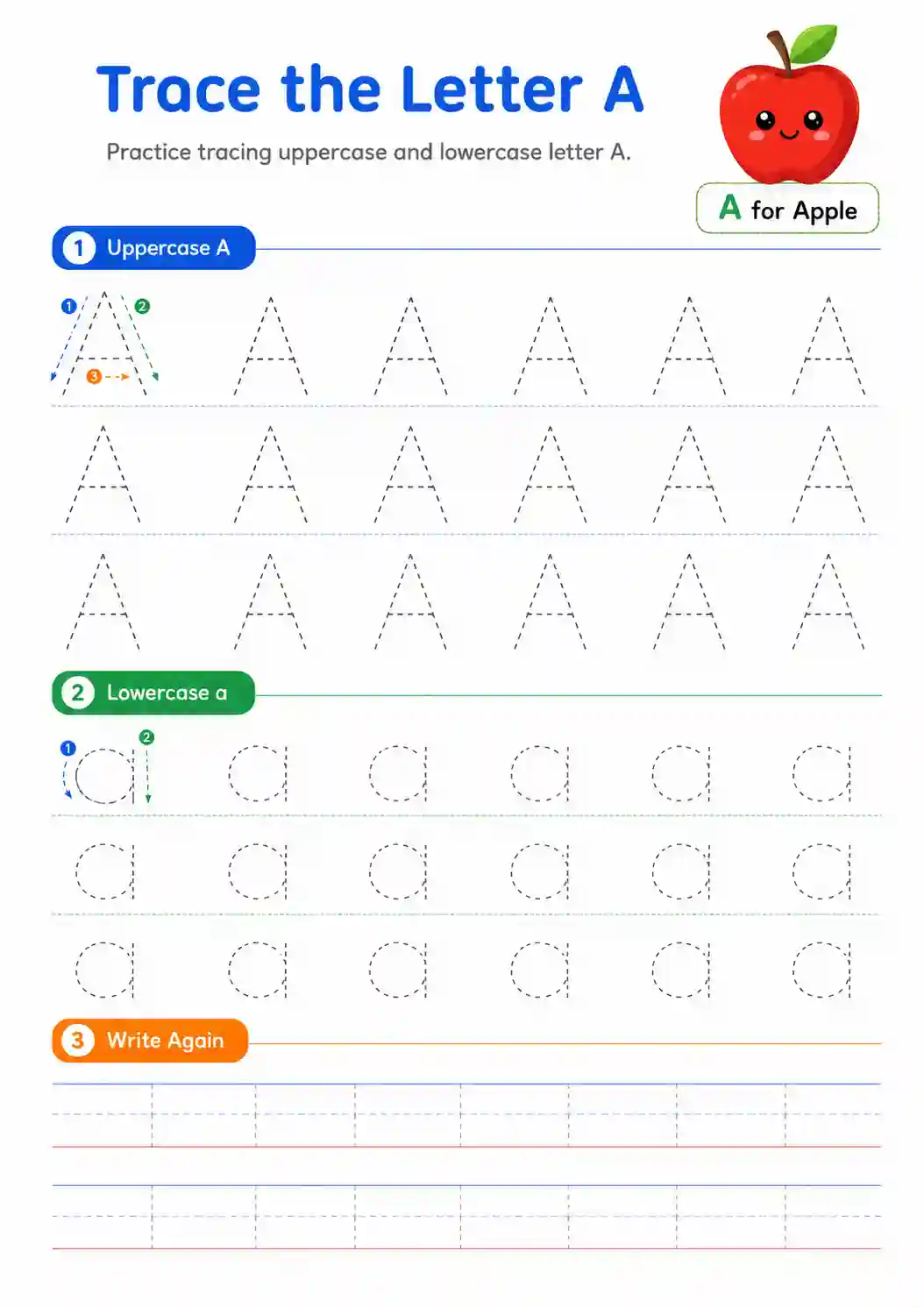 Trace the Letter A

Practice tracing uppercase and lowercase letter A.

A for Apple

1 Uppercase A

1 2 3

A A A A A A
A A A A A A
A A A A A A

2 Lowercase a

1 2

a a a a a a
a a a a a a
a a a a a a

3 Write Again